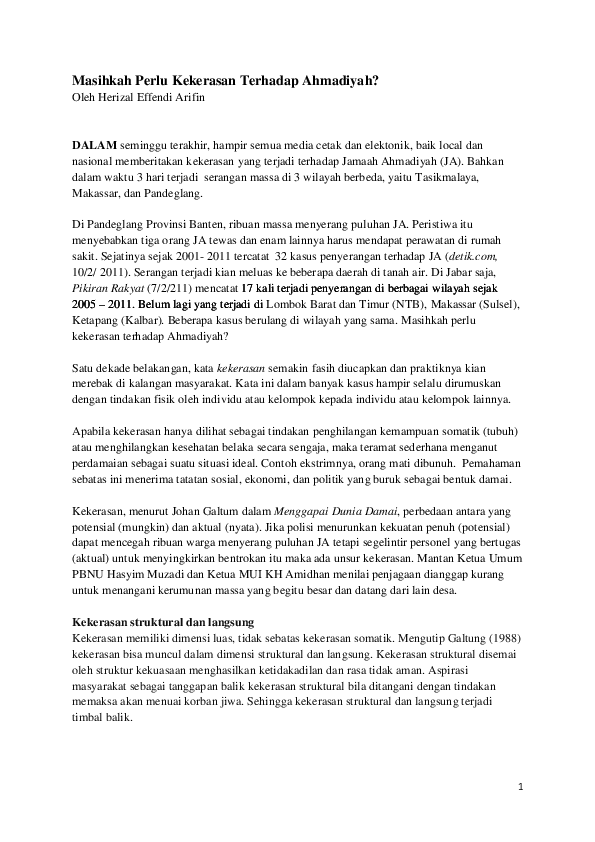 Masihkah Perlu Kekerasan Terhadap Ahmadiyah?
Oleh Herizal Effendi Arifin

DALAM seminggu terakhir, hampir semua media cetak dan elektonik, baik local dan nasional memberitakan kekerasan yang terjadi terhadap Jamaah Ahmadiyah (JA). Bahkan dalam waktu 3 hari terjadi serangan massa di 3 wilayah berbeda, yaitu Tasikmalaya, Makassar, dan Pandeglang.

Di Pandeglang Provinsi Banten, ribuan massa menyerang puluhan JA. Peristiwa itu menyebabkan tiga orang JA tewas dan enam lainnya harus mendapat perawatan di rumah sakit. Sejatinya sejak 2001- 2011 tercatat 32 kasus penyerangan terhadap JA (detik.com, 10/2/ 2011). Serangan terjadi kian meluas ke beberapa daerah di tanah air. Di Jabar saja, Pikiran Rakyat (7/2/211) mencatat 17 kali terjadi penyerangan di berbagai wilayah sejak 2005 – 2011. Belum lagi yang terjadi di Lombok Barat dan Timur (NTB), Makassar (Sulsel), Ketapang (Kalbar). Beberapa kasus berulang di wilayah yang sama. Masihkah perlu kekerasan terhadap Ahmadiyah?

Satu dekade belakangan, kata kekerasan semakin fasih diucapkan dan praktiknya kian merebak di kalangan masyarakat. Kata ini dalam banyak kasus hampir selalu dirumuskan dengan tindakan fisik oleh individu atau kelompok kepada individu atau kelompok lainnya.

Apabila kekerasan hanya dilihat sebagai tindakan penghilangan kemampuan somatik (tubuh) atau menghilangkan kesehatan belaka secara sengaja, maka teramat sederhana menganut perdamaian sebagai suatu situasi ideal. Contoh ekstrimnya, orang mati dibunuh. Pemahaman sebatas ini menerima tatatan sosial, ekonomi, dan politik yang buruk sebagai bentuk damai.

Kekerasan, menurut Johan Galtum dalam Menggapai Dunia Damai, perbedaan antara yang potensial (mungkin) dan aktual (nyata). Jika polisi menurunkan kekuatan penuh (potensial) dapat mencegah ribuan warga menyerang puluhan JA tetapi segelintir personel yang bertugas (aktual) untuk menyingkirkan bentrokan itu maka ada unsur kekerasan. Mantan Ketua Umum PBNU Hasyim Muzadi dan Ketua MUI KH Amidhan menilai penjagaan dianggap kurang untuk menangani kerumunan massa yang begitu besar dan datang dari lain desa.

Kekerasan struktural dan langsung
Kekerasan memiliki dimensi luas, tidak sebatas kekerasan somatik. Mengutip Galtung (1988) kekerasan bisa muncul dalam dimensi struktural dan langsung. Kekerasan struktural disemai oleh struktur kekuasaan menghasilkan ketidakadilan dan rasa tidak aman. Aspirasi masyarakat sebagai tanggapan balik kekerasan struktural bila ditangani dengan tindakan memaksa akan menuai korban jiwa. Sehingga kekerasan struktural dan langsung terjadi timbal balik.

1